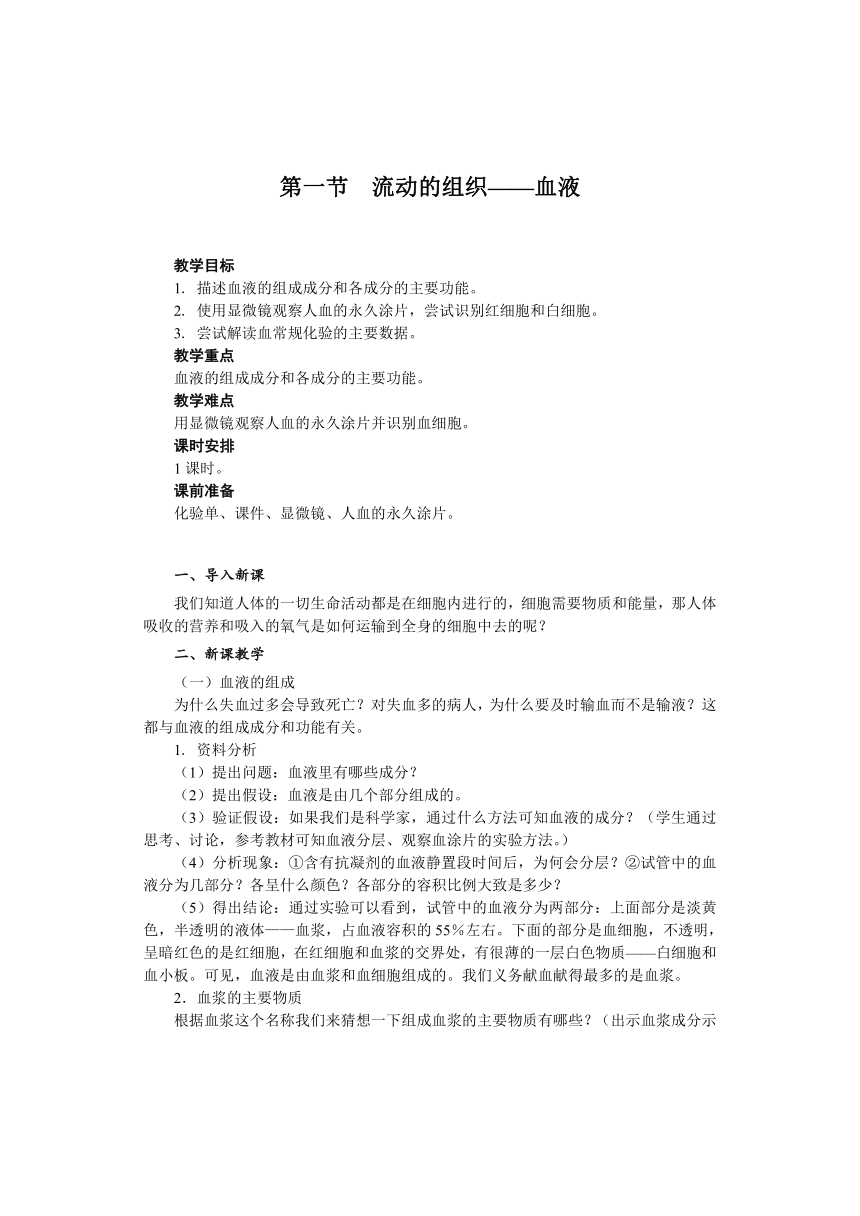 第一节　流动的组织——血液

教学目标
1. 描述血液的组成成分和各成分的主要功能。
2. 使用显微镜观察人血的永久涂片，尝试识别红细胞和白细胞。
3. 尝试解读血常规化验的主要数据。
教学重点
血液的组成成分和各成分的主要功能。
教学难点
用显微镜观察人血的永久涂片并识别血细胞。
课时安排
1 课时。
课前准备
化验单、课件、显微镜、人血的永久涂片。

一、导入新课
我们知道人体的一切生命活动都是在细胞内进行的，细胞需要物质和能量，那人体吸收的营养和吸入的氧气是如何运输到全身的细胞中去的呢？
二、新课教学
（一）血液的组成
为什么失血过多会导致死亡？对失血多的病人，为什么要及时输血而不是输液？这都与血液的组成成分和功能有关。
1. 资料分析
（1）提出问题：血液里有哪些成分？
（2）提出假设：血液是由几个部分组成的。
（3）验证假设：如果我们是科学家，通过什么方法可知血液的成分？（学生通过思考、讨论，参考教材可知血液分层、观察血涂片的实验方法。）
（4）分析现象：①含有抗凝剂的血液静置段时间后，为何会分层？②试管中的血液分为几部分？各呈什么颜色？各部分的容积比例大致是多少？
（5）得出结论：通过实验可以看到，试管中的血液分为两部分：上面部分是淡黄色，半透明的液体——血浆，占血液容积的 55%左右。下面的部分是血细胞，不透明，呈暗红色的是红细胞，在红细胞和血浆的交界处，有很薄的一层白色物质——白细胞和血小板。可见，血液是由血浆和血细胞组成的。我们义务献血献得最多的是血浆。
2．血浆的主要物质
根据血浆这个名称我们来猜想一下组成血浆的主要物质有哪些？（出示血浆成分示